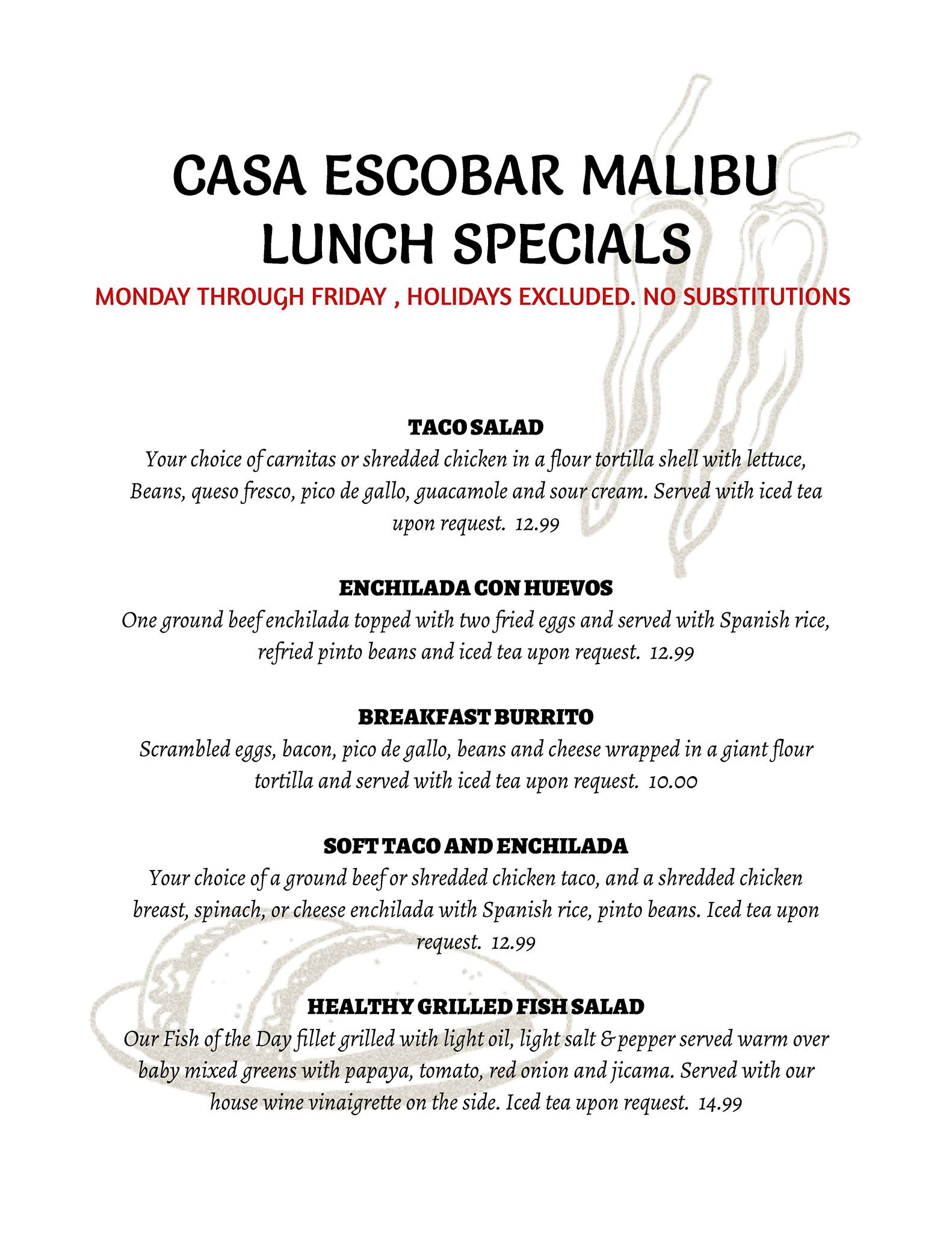 CASA ESCOBAR MALIBU
LUNCH SPECIALS

MONDAY THROUGH FRIDAY , HOLIDAYS EXCLUDED. NO SUBSTITUTIONS

TACO SALAD

Your choice of carnitas or shredded chicken in a flour tortilla shell with lettuce, Beans, queso fresco, pico de gallo, guacamole and sour cream. Served with iced tea upon request. 12.99

ENCHILADA CON HUEVOS

One ground beef enchilada topped with two fried eggs and served with Spanish rice, refried pinto beans and iced tea upon request. 12.99

BREAKFAST BURRITO

Scrambled eggs, bacon, pico de gallo, beans and cheese wrapped in a giant flour tortilla and served with iced tea upon request. 10.00

SOFT TACO AND ENCHILADA

Your choice of a ground beef or shredded chicken taco, and a shredded chicken breast, spinach, or cheese enchilada with Spanish rice, pinto beans. Iced tea upon request. 12.99

HEALTHY GRILLED FISH SALAD

Our Fish of the Day fillet grilled with light oil, light salt & pepper served warm over baby mixed greens with papaya, tomato, red onion and jicama. Served with our house wine vinaigrette on the side. Iced tea upon request. 14.99